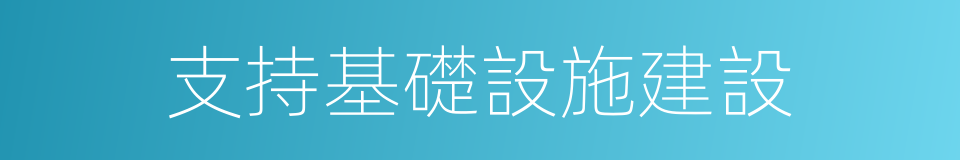 支持基礎設施建設